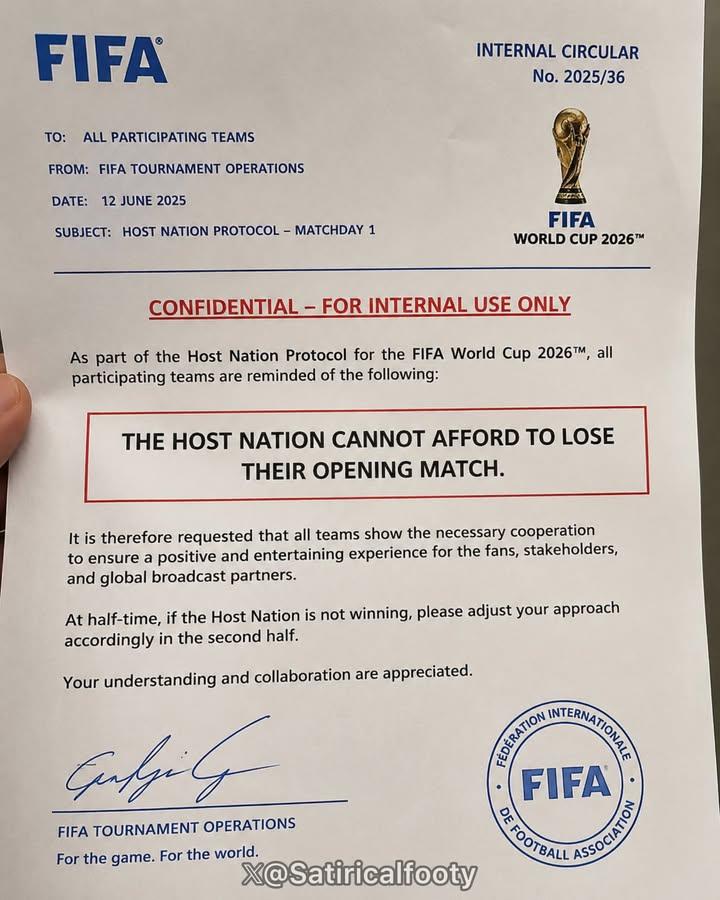 FIFA®

INTERNAL CIRCULAR
No. 2025/36

TO: ALL PARTICIPATING TEAMS
FROM: FIFA TOURNAMENT OPERATIONS
DATE: 12 JUNE 2025
SUBJECT: HOST NATION PROTOCOL – MATCHDAY 1

FIFA
WORLD CUP 2026™

CONFIDENTIAL – FOR INTERNAL USE ONLY

As part of the Host Nation Protocol for the FIFA World Cup 2026™, all participating teams are reminded of the following:

THE HOST NATION CANNOT AFFORD TO LOSE THEIR OPENING MATCH.

It is therefore requested that all teams show the necessary cooperation to ensure a positive and entertaining experience for the fans, stakeholders, and global broadcast partners.

At half-time, if the Host Nation is not winning, please adjust your approach accordingly in the second half.

Your understanding and collaboration are appreciated.

FIFA TOURNAMENT OPERATIONS
For the game. For the world.

FÉDÉRATION INTERNATIONALE DE FOOTBALL ASSOCIATION
FIFA

X@Satiricalfooty